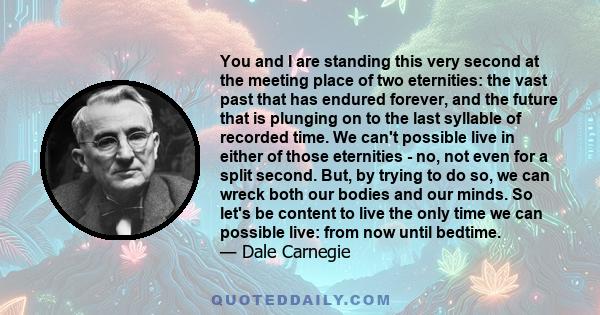 You and I are standing this very second at the meeting place of two eternities: the vast past that has endured forever, and the future that is plunging on to the last syllable of recorded time. We can't possible live in either of those eternities - no, not even for a split second. But, by trying to do so, we can wreck both our bodies and our minds. So let's be content to live the only time we can possible live: from now until bedtime.
— Dale Carnegie

QUOTEDDAILY.COM